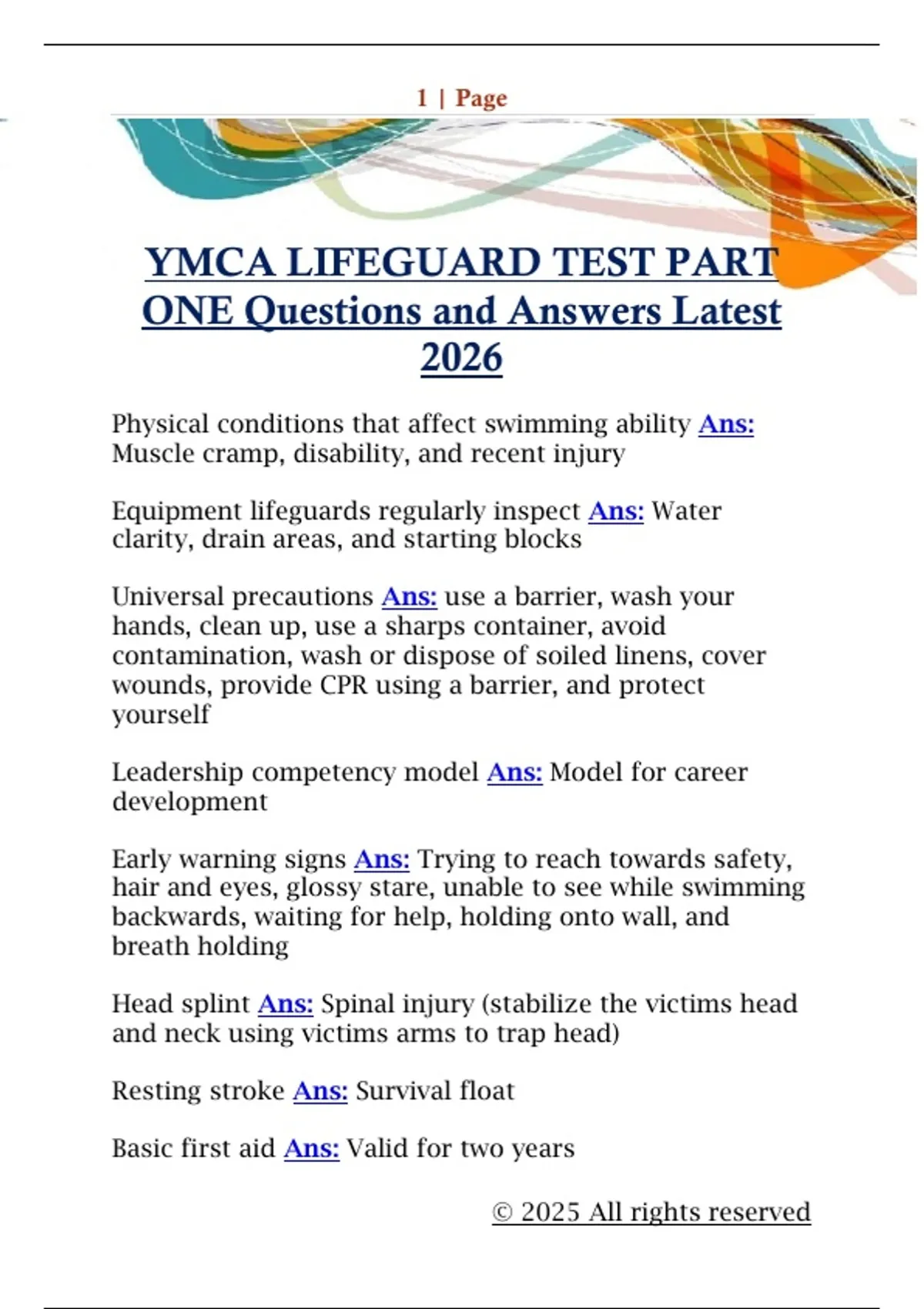 1 | Page

YMCA LIFEGUARD TEST PART ONE Questions and Answers Latest 2026

Physical conditions that affect swimming ability Ans: Muscle cramp, disability, and recent injury

Equipment lifeguards regularly inspect Ans: Water clarity, drain areas, and starting blocks

Universal precautions Ans: use a barrier, wash your hands, clean up, use a sharps container, avoid contamination, wash or dispose of soiled linens, cover wounds, provide CPR using a barrier, and protect yourself

Leadership competency model Ans: Model for career development

Early warning signs Ans: Trying to reach towards safety, hair and eyes, glossy stare, unable to see while swimming backwards, waiting for help, holding onto wall, and breath holding

Head splint Ans: Spinal injury (stabilize the victims head and neck using victims arms to trap head)

Resting stroke Ans: Survival float

Basic first aid Ans: Valid for two years

© 2025 All rights reserved